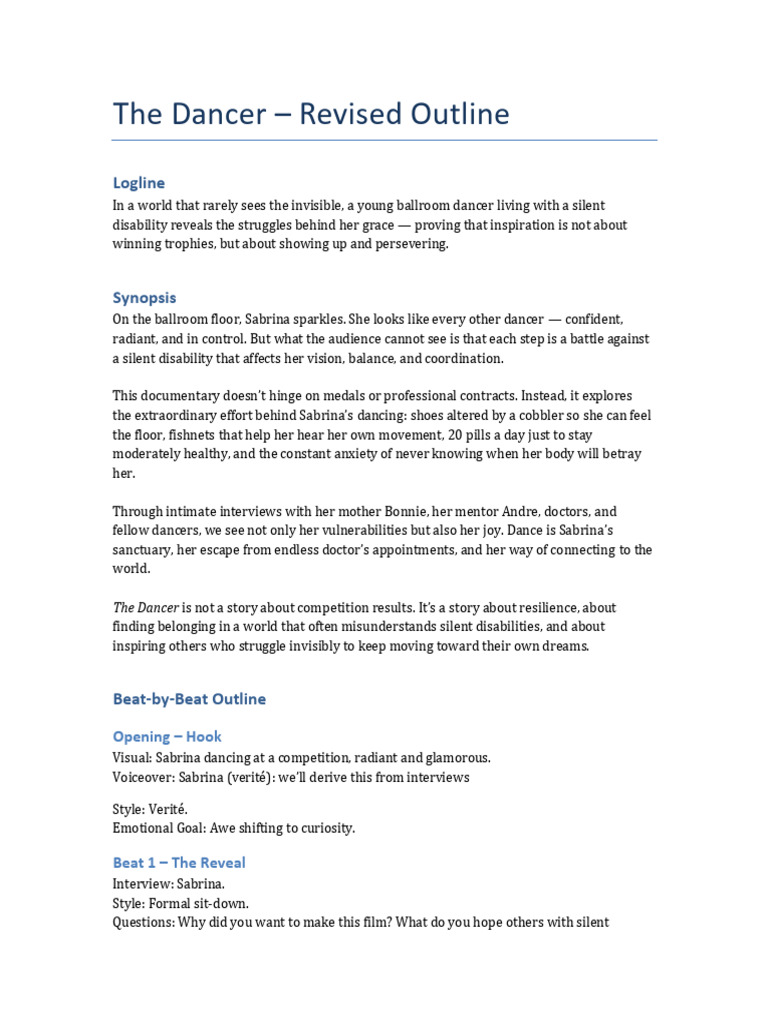 The Dancer – Revised Outline

Logline
In a world that rarely sees the invisible, a young ballroom dancer living with a silent disability reveals the struggles behind her grace — proving that inspiration is not about winning trophies, but about showing up and persevering.

Synopsis
On the ballroom floor, Sabrina sparkles. She looks like every other dancer — confident, radiant, and in control. But what the audience cannot see is that each step is a battle against a silent disability that affects her vision, balance, and coordination.

This documentary doesn't hinge on medals or professional contracts. Instead, it explores the extraordinary effort behind Sabrina's dancing: shoes altered by a cobbler so she can feel the floor, fishnets that help her hear her own movement, 20 pills a day just to stay moderately healthy, and the constant anxiety of never knowing when her body will betray her.

Through intimate interviews with her mother Bonnie, her mentor Andre, doctors, and fellow dancers, we see not only her vulnerabilities but also her joy. Dance is Sabrina's sanctuary, her escape from endless doctor's appointments, and her way of connecting to the world.

The Dancer is not a story about competition results. It's a story about resilience, about finding belonging in a world that often misunderstands silent disabilities, and about inspiring others who struggle invisibly to keep moving toward their own dreams.

Beat-by-Beat Outline

Opening – Hook
Visual: Sabrina dancing at a competition, radiant and glamorous.
Voiceover: Sabrina (verité): we'll derive this from interviews

Style: Verité.
Emotional Goal: Awe shifting to curiosity.

Beat 1 – The Reveal
Interview: Sabrina.
Style: Formal sit-down.
Questions: Why did you want to make this film? What do you hope others with silent